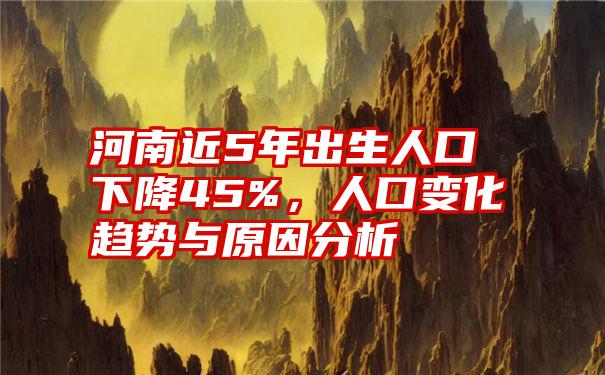 河南近5年出生人口下降45%，人口变化趋势与原因分析